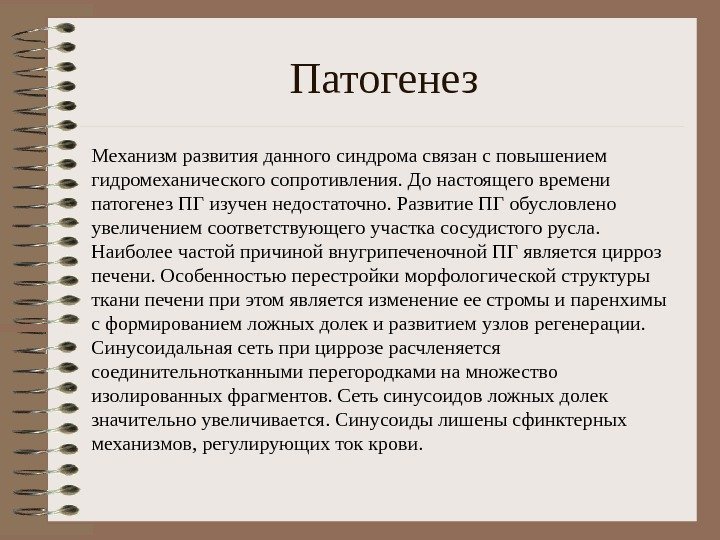 Патогенез

Механизм развития данного синдрома связан с повышением гидромеханического сопротивления. До настоящего времени патогенез ПГ изучен недостаточно. Развитие ПГ обусловлено увеличением соответствующего участка сосудистого русла. Наиболее частой причиной внугрипеченочной ПГ является цирроз печени. Особенностью перестройки морфологической структуры ткани печени при этом является изменение ее стромы и паренхимы с формированием ложных долек и развитием узлов регенерации. Синусоидальная сеть при циррозе расчленяется соединительнотканными перегородками на множество изолированных фрагментов. Сеть синусоидов ложных долек значительно увеличивается. Синусоиды лишены сфинктерных механизмов, регулирующих ток крови.